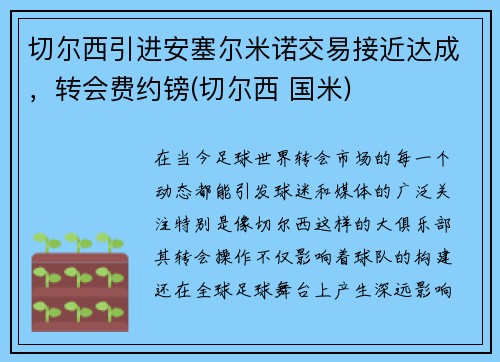 切尔西引进安塞尔米诺交易接近达成，转会费约镑(切尔西 国米)

在当今足球世界转会市场的每一个动态都能引发球迷和媒体的广泛关注特别是像切尔西这样的大俱乐部其转会操作不仅影响着球队的构建还在全球足球舞台上产生深远影响